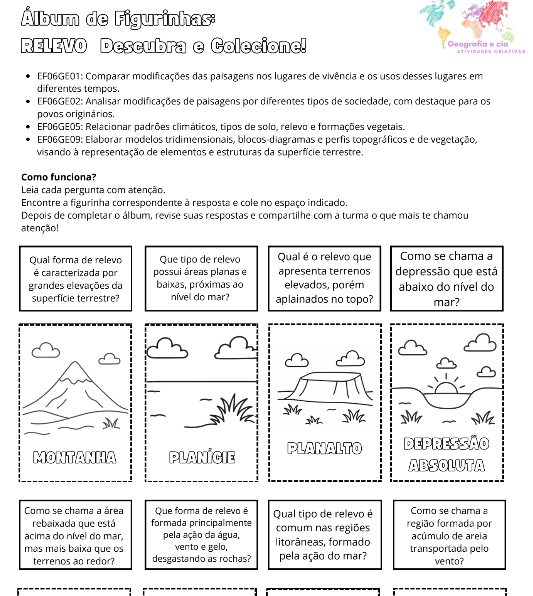 Álbum de Figurinhas:
RELEVO Descubra e Colecione!

Geografia e cia
ATIVIDADES CRIATIVAS

- EF06GE01: Comparar modificações das paisagens nos lugares de vivência e os usos desses lugares em diferentes tempos.
- EF06GE02: Analisar modificações de paisagens por diferentes tipos de sociedade, com destaque para os povos originários.
- EF06GE05: Relacionar padrões climáticos, tipos de solo, relevo e formações vegetais.
- EF06GE09: Elaborar modelos tridimensionais, blocos-diagramas e perfis topográficos e de vegetação, visando à representação de elementos e estruturas da superfície terrestre.

Como funciona?
Leia cada pergunta com atenção.
Encontre a figurinha correspondente à resposta e cole no espaço indicado.
Depois de completar o álbum, revise suas respostas e compartilhe com a turma o que mais te chamou atenção!

Qual forma de relevo é caracterizada por grandes elevações da superfície terrestre?

Que tipo de relevo possui áreas planas e baixas, próximas ao nível do mar?

Qual é o relevo que apresenta terrenos elevados, porém aplainados no topo?

Como se chama a depressão que está abaixo do nível do mar?

MONTANHA

PLANÍCIE

PLANALTO

DEPRESSÃO ABSOLUTA

Como se chama a área rebaixada que está acima do nível do mar, mas mais baixa que os terrenos ao redor?

Que forma de relevo é formada principalmente pela ação da água, vento e gelo, desgastando as rochas?

Qual tipo de relevo é comum nas regiões litorâneas, formado pela ação do mar?

Como se chama a região formada por acúmulo de areia transportada pelo vento?